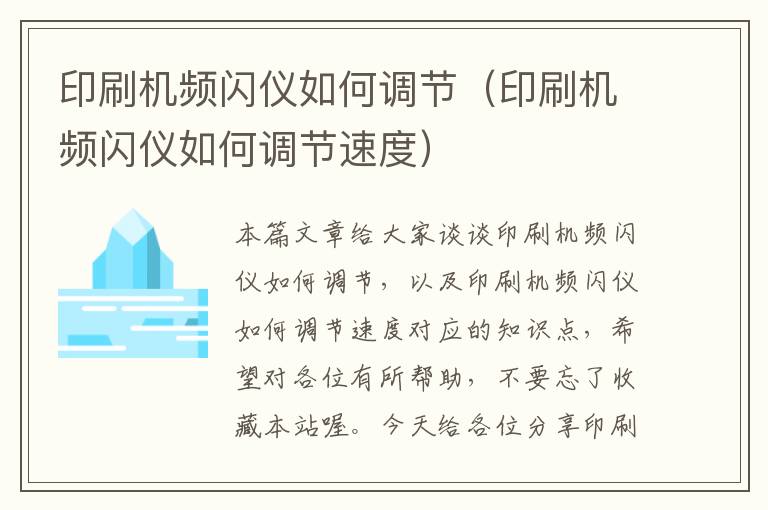 印刷机频闪仪如何调节（印刷机频闪仪如何调节速度）

本篇文章给大家谈谈印刷机频闪仪如何调节，以及印刷机频闪仪如何调节速度对应的知识点，希望对各位有所帮助，不要忘了收藏本站喔。今天给各位分享印刷